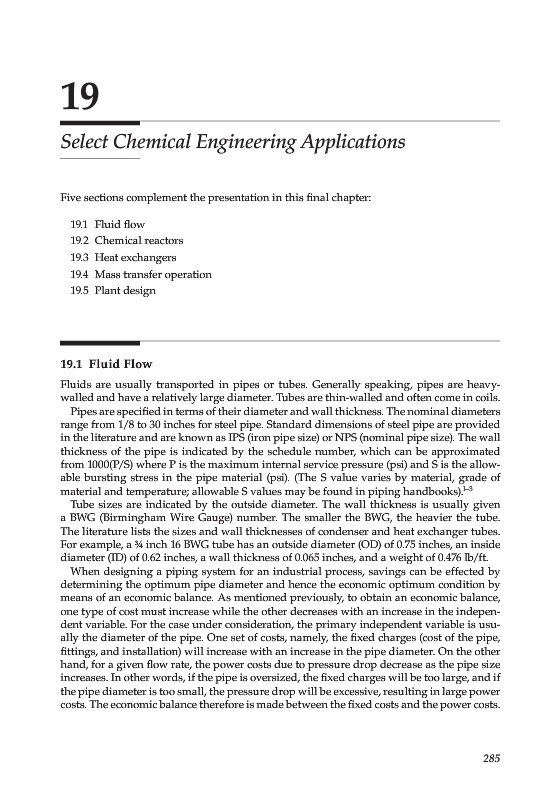 19

Select Chemical Engineering Applications

Five sections complement the presentation in this final chapter:

19.1 Fluid flow
19.2 Chemical reactors
19.3 Heat exchangers
19.4 Mass transfer operation
19.5 Plant design

19.1 Fluid Flow

Fluids are usually transported in pipes or tubes. Generally speaking, pipes are heavy-walled and have a relatively large diameter. Tubes are thin-walled and often come in coils.

Pipes are specified in terms of their diameter and wall thickness. The nominal diameters range from 1/8 to 30 inches for steel pipe. Standard dimensions of steel pipe are provided in the literature and are known as IPS (iron pipe size) or NPS (nominal pipe size). The wall thickness of the pipe is indicated by the schedule number, which can be approximated from 1000(P/S) where P is the maximum internal service pressure (psi) and S is the allowable bursting stress in the pipe material (psi). (The S value varies by material, grade of material and temperature; allowable S values may be found in piping handbooks).$^{1-3}$

Tube sizes are indicated by the outside diameter. The wall thickness is usually given a BWG (Birmingham Wire Gauge) number. The smaller the BWG, the heavier the tube. The literature lists the sizes and wall thicknesses of condenser and heat exchanger tubes. For example, a ¾ inch 16 BWG tube has an outside diameter (OD) of 0.75 inches, an inside diameter (ID) of 0.62 inches, a wall thickness of 0.065 inches, and a weight of 0.476 lb/ft.

When designing a piping system for an industrial process, savings can be effected by determining the optimum pipe diameter and hence the economic optimum condition by means of an economic balance. As mentioned previously, to obtain an economic balance, one type of cost must increase while the other decreases with an increase in the independent variable. For the case under consideration, the primary independent variable is usually the diameter of the pipe. One set of costs, namely, the fixed charges (cost of the pipe, fittings, and installation) will increase with an increase in the pipe diameter. On the other hand, for a given flow rate, the power costs due to pressure drop decrease as the pipe size increases. In other words, if the pipe is oversized, the fixed charges will be too large, and if the pipe diameter is too small, the pressure drop will be excessive, resulting in large power costs. The economic balance therefore is made between the fixed costs and the power costs.

285